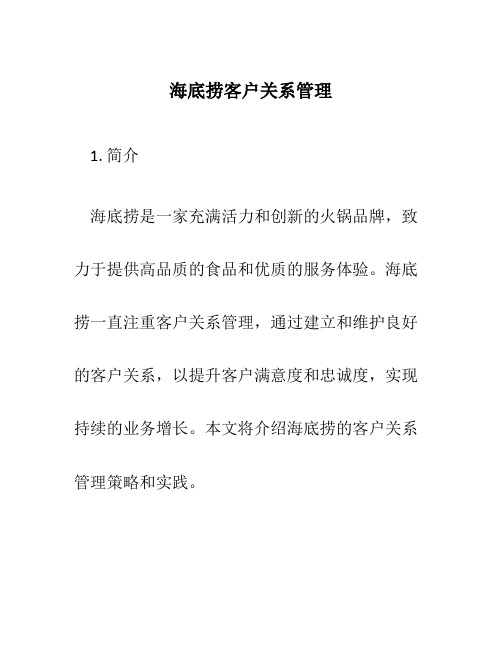 海底捞客户关系管理

1. 简介

海底捞是一家充满活力和创新的火锅品牌，致力于提供高品质的食品和优质的服务体验。海底捞一直注重客户关系管理，通过建立和维护良好的客户关系，以提升客户满意度和忠诚度，实现持续的业务增长。本文将介绍海底捞的客户关系管理策略和实践。